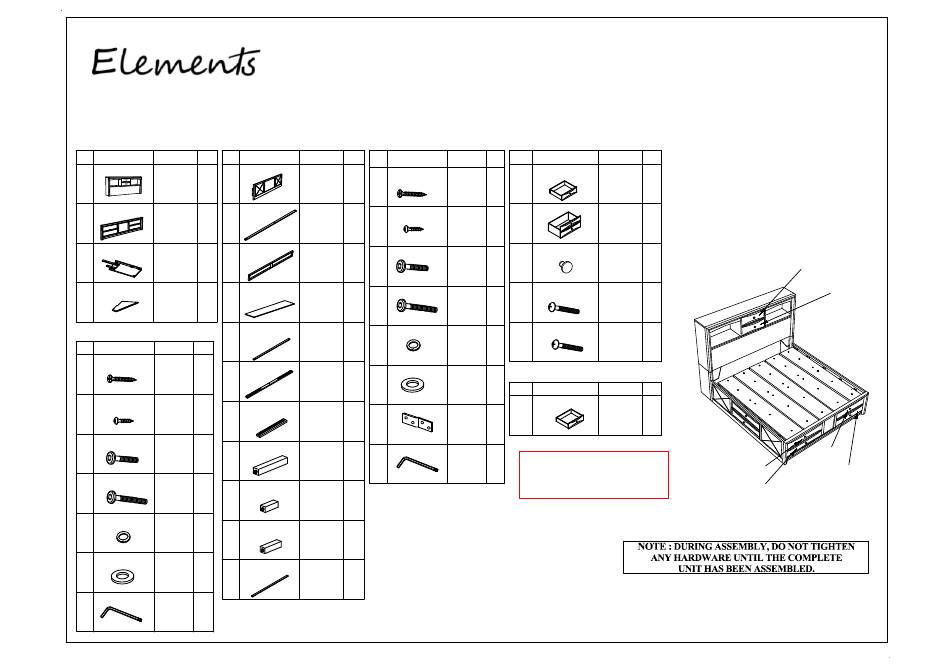 Elements

NOTE : DURING ASSEMBLY, DO NOT TIGHTEN ANY HARDWARE UNTIL THE COMPLETE UNIT HAS BEEN ASSEMBLED.